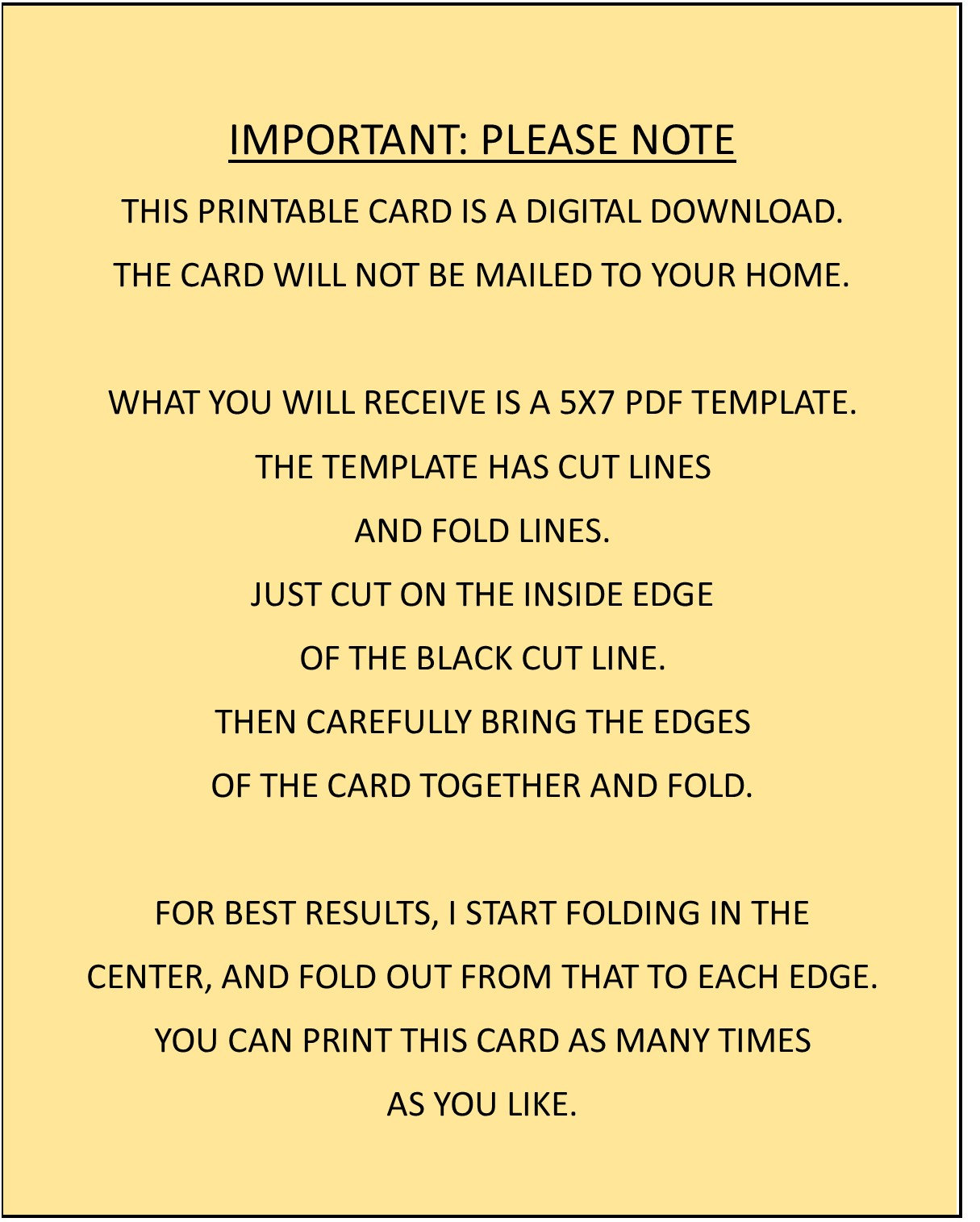 IMPORTANT: PLEASE NOTE

THIS PRINTABLE CARD IS A DIGITAL DOWNLOAD.
THE CARD WILL NOT BE MAILED TO YOUR HOME.

WHAT YOU WILL RECEIVE IS A 5X7 PDF TEMPLATE.
THE TEMPLATE HAS CUT LINES
AND FOLD LINES.
JUST CUT ON THE INSIDE EDGE
OF THE BLACK CUT LINE.
THEN CAREFULLY BRING THE EDGES
OF THE CARD TOGETHER AND FOLD.

FOR BEST RESULTS, I START FOLDING IN THE CENTER, AND FOLD OUT FROM THAT TO EACH EDGE.
YOU CAN PRINT THIS CARD AS MANY TIMES AS YOU LIKE.